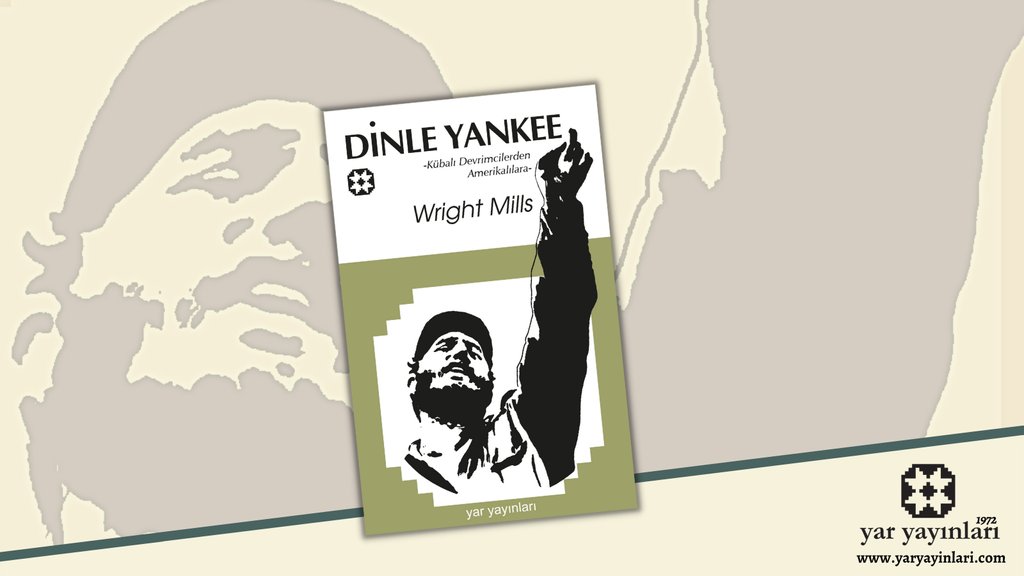 DİNLE YANKEE

-Kübalı Devrimcilerden Amerikalılara-

Wright Mills

yar yayınları

1972
yar yayınları
www.yaryayinlari.com